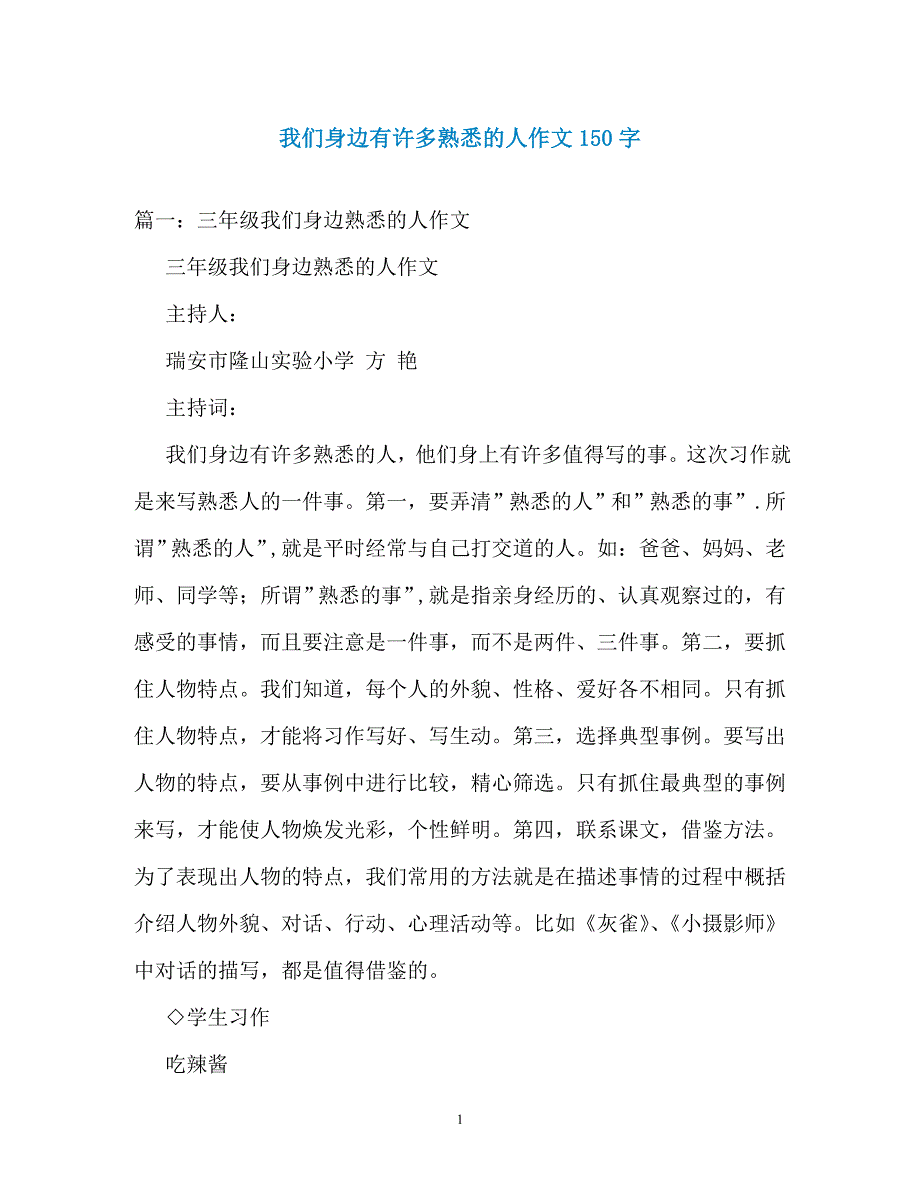 我们身边有许多熟悉的人作文150字

篇一：三年级我们身边熟悉的人作文

三年级我们身边熟悉的人作文

主持人：

瑞安市隆山实验小学 方 艳

主持词：

我们身边有许多熟悉的人，他们身上有许多值得写的事。这次习作就是来写熟悉人的一件事。第一，要弄清”熟悉的人”和”熟悉的事”.所谓”熟悉的人”,就是平时经常与自己打交道的人。如：爸爸、妈妈、老师、同学等；所谓”熟悉的事”,就是指亲身经历的、认真观察过的，有感受的事情，而且要注意是一件事，而不是两件、三件事。第二，要抓住人物特点。我们知道，每个人的外貌、性格、爱好各不相同。只有抓住人物特点，才能将习作写好、写生动。第三，选择典型事例。要写出人物的特点，要从事例中进行比较，精心筛选。只有抓住最典型的事例来写，才能使人物焕发光彩，个性鲜明。第四，联系课文，借鉴方法。为了表现出人物的特点，我们常用的方法就是在描述事情的过程中概括介绍人物外貌、对话、行动、心理活动等。比如《灰雀》、《小摄影师》中对话的描写，都是值得借鉴的。

◇学生习作

吃辣酱

1